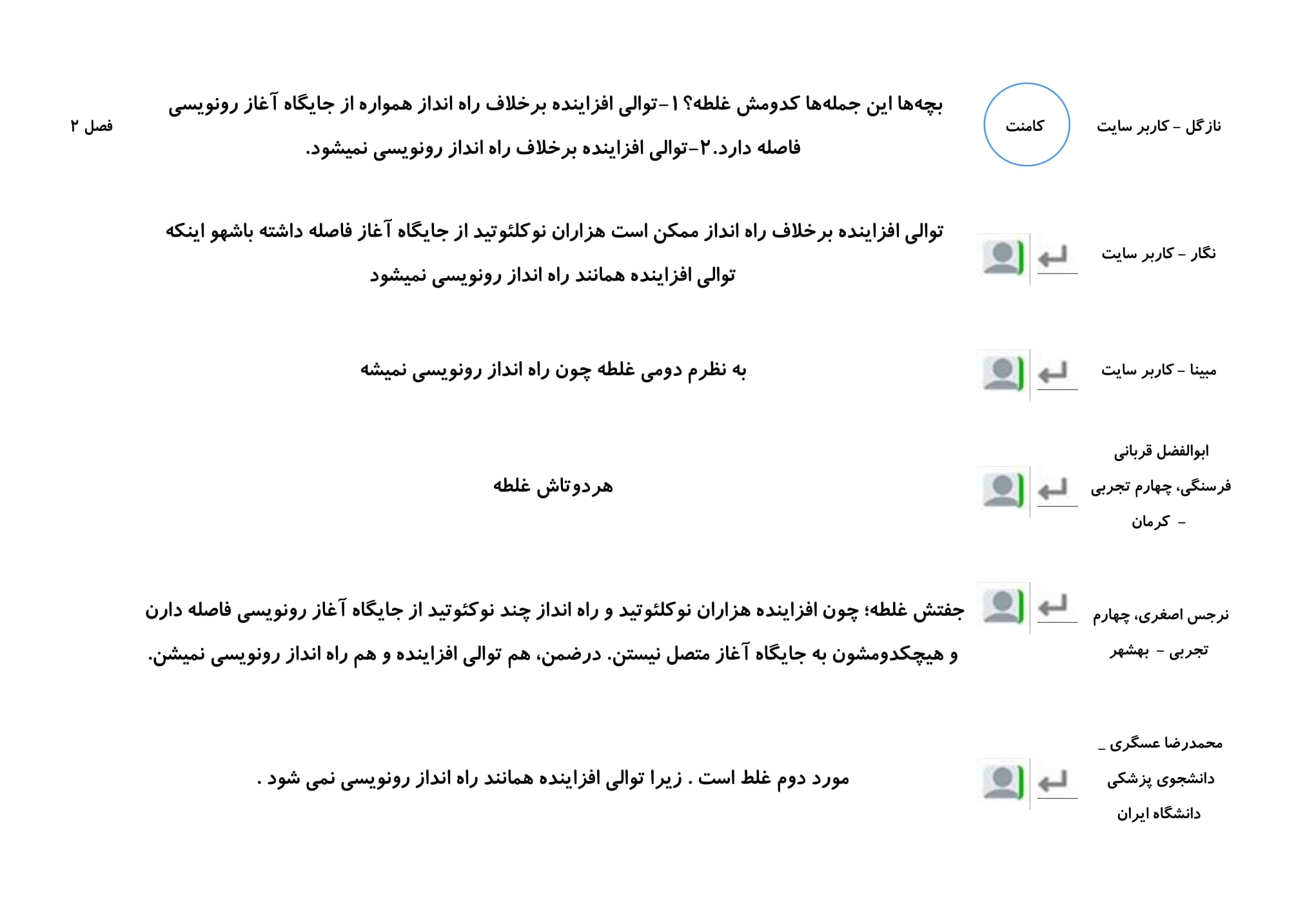 نازگل - کاربر سایت

کامنت

بچه‌ها این جمله‌ها کدومش غلطه؟ ۱-توالی افزاینده برخلاف راه انداز همواره از جایگاه آغاز رونویسی فاصله دارد.۲-توالی افزاینده برخلاف راه انداز رونویسی نمیشود.

فصل ۲

نگار - کاربر سایت

توالی افزاینده برخلاف راه انداز ممکن است هزاران نوکلئوتید از جایگاه آغاز فاصله داشته باشهو اینکه توالی افزاینده همانند راه انداز رونویسی نمیشود

مبینا - کاربر سایت

به نظرم دومی غلطه چون راه انداز رونویسی نمیشه

ابوالفضل قربانی فرسنگی، چهارم تجربی - کرمان

هردوتاش غلطه

نرجس اصغری، چهارم تجربی - بهشهر

جفتش غلطه؛ چون افزاینده هزاران نوکلئوتید و راه انداز چند نوکئوتید از جایگاه آغاز رونویسی فاصله دارن و هیچکدومشون به جایگاه آغاز متصل نیستن. درضمن، هم توالی افزاینده و هم راه انداز رونویسی نمیشن.

محمدرضا عسگری _ دانشجوی پزشکی دانشگاه ایران

مورد دوم غلط است . زیرا توالی افزاینده همانند راه انداز رونویسی نمی شود .